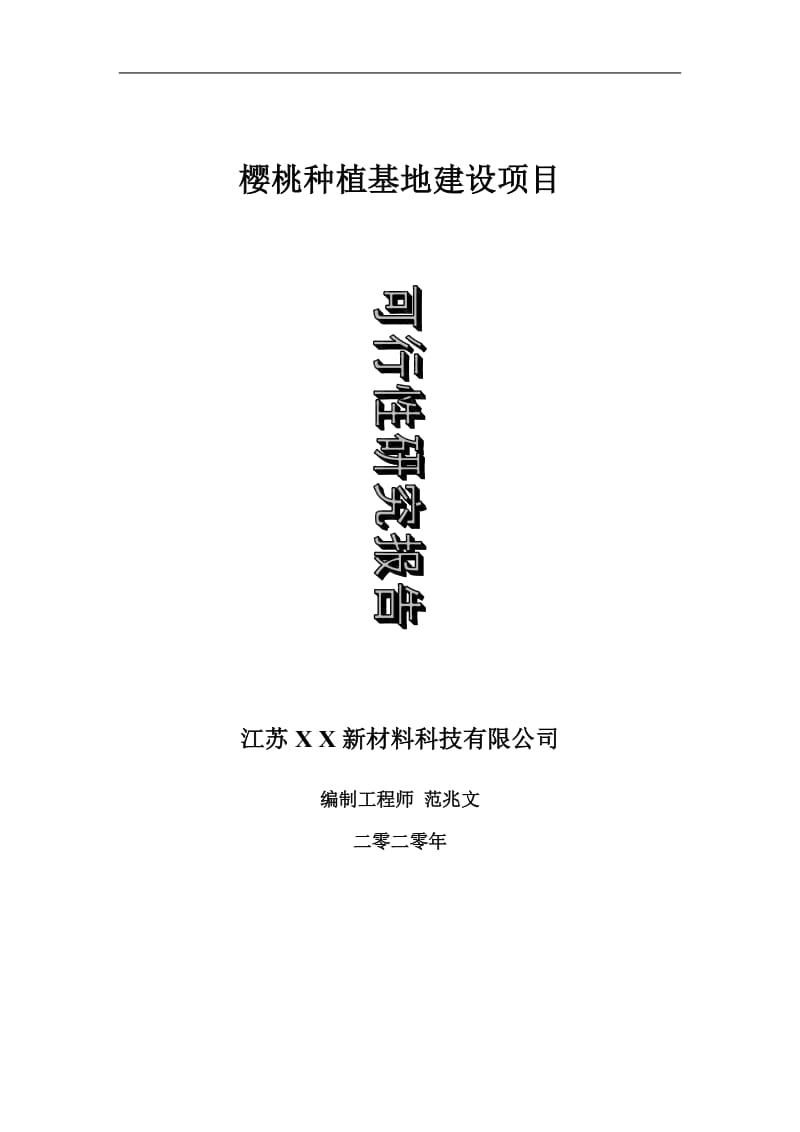 樱桃种植基地建设项目

可行性研究报告

江苏 X X 新材料科技有限公司

编制工程师 范兆文

二零二零年